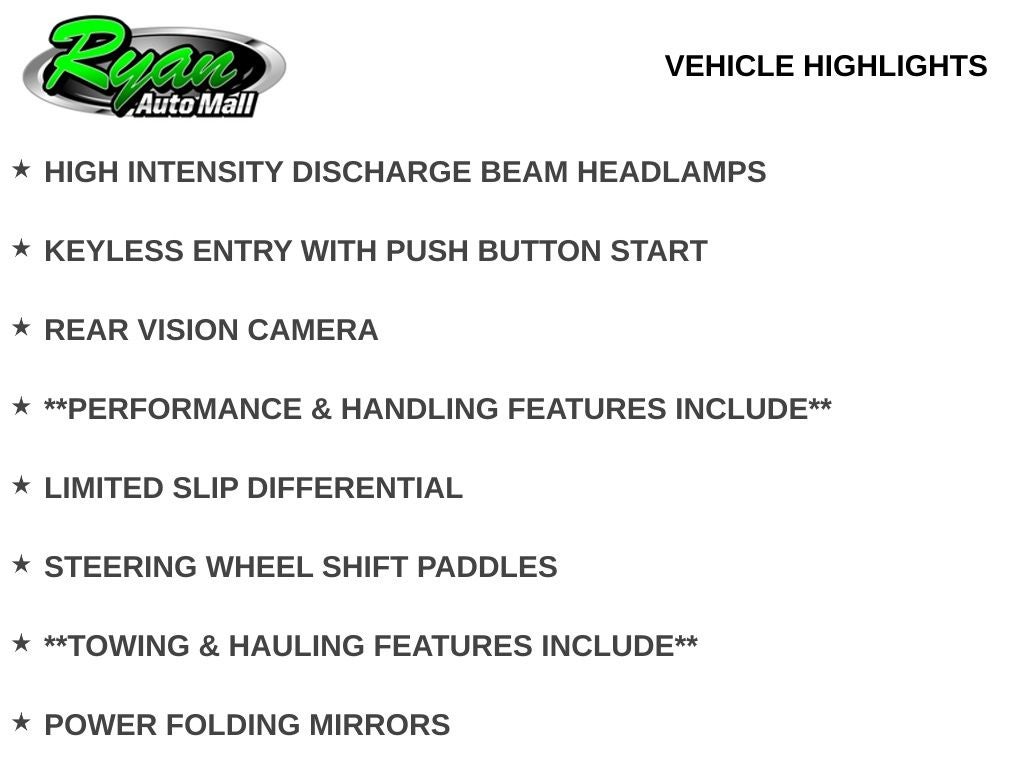 Ryan
Auto Mall

VEHICLE HIGHLIGHTS

★ HIGH INTENSITY DISCHARGE BEAM HEADLAMPS

★ KEYLESS ENTRY WITH PUSH BUTTON START

★ REAR VISION CAMERA

★ **PERFORMANCE & HANDLING FEATURES INCLUDE**

★ LIMITED SLIP DIFFERENTIAL

★ STEERING WHEEL SHIFT PADDLES

★ **TOWING & HAULING FEATURES INCLUDE**

★ POWER FOLDING MIRRORS